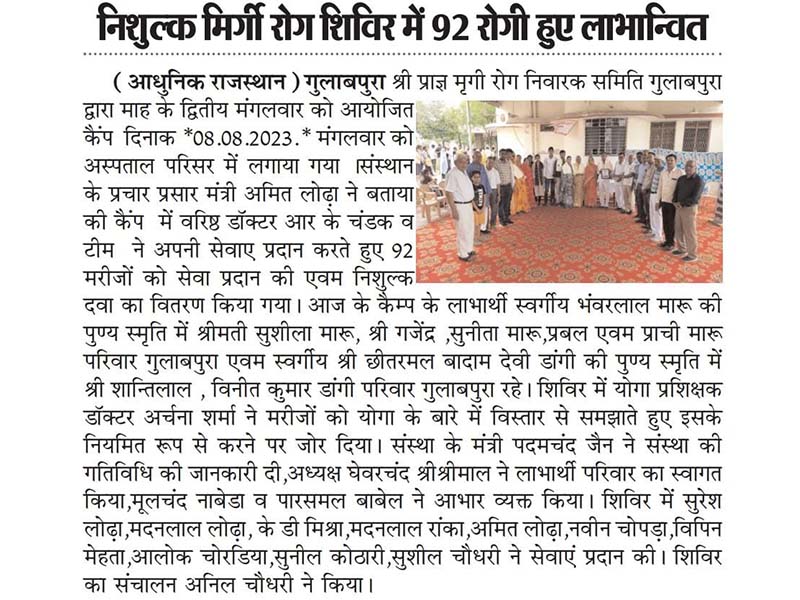 निशुल्क मिर्गी रोग शिविर में 92 रोगी हुए लाभान्वित

( आधुनिक राजस्थान ) गुलाबपुरा श्री प्राज्ञ मृगी रोग निवारक समिति गुलाबपुरा द्वारा माह के द्वितीय मंगलवार को आयोजित कैंप दिनाक *08.08.2023.* मंगलवार को अस्पताल परिसर में लगाया गया ।संस्थान के प्रचार प्रसार मंत्री अमित लोढ़ा ने बताया की कैंप में वरिष्ठ डॉक्टर आर के चंडक व टीम ने अपनी सेवाए प्रदान करते हुए 92 मरीजों को सेवा प्रदान की एवम निशुल्क दवा का वितरण किया गया। आज के कैम्प के लाभार्थी स्वर्गीय भंवरलाल मारू की पुण्य स्मृति में श्रीमती सुशीला मारू, श्री गजेंद्र ,सुनीता मारू,प्रबल एवम प्राची मारू परिवार गुलाबपुरा एवम स्वर्गीय श्री छीतरमल बादाम देवी डांगी की पुण्य स्मृति में श्री शान्तिलाल , विनीत कुमार डांगी परिवार गुलाबपुरा रहे। शिविर में योगा प्रशिक्षक डॉक्टर अर्चना शर्मा ने मरीजों को योगा के बारे में विस्तार से समझाते हुए इसके नियमित रूप से करने पर जोर दिया। संस्था के मंत्री पदमचंद जैन ने संस्था की गतिविधि की जानकारी दी,अध्यक्ष घेवरचंद श्रीश्रीमाल ने लाभार्थी परिवार का स्वागत किया,मूलचंद नाबेडा व पारसमल बाबेल ने आभार व्यक्त किया। शिविर में सुरेश लोढ़ा,मदनलाल लोढ़ा, के डी मिश्रा,मदनलाल रांका,अमित लोढ़ा,नवीन चोपड़ा,विपिन मेहता,आलोक चोरडिया,सुनील कोठारी,सुशील चौधरी ने सेवाएं प्रदान की। शिविर का संचालन अनिल चौधरी ने किया।